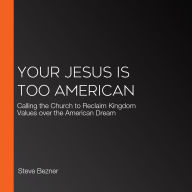 YOUR JESUS IS TOO AMERICAN

Calling the Church to Reclaim Kingdom Values over the American Dream

Steve Bezner